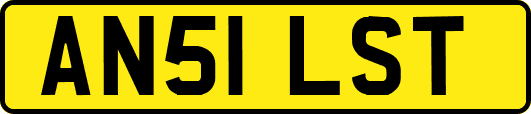 AN51 LST